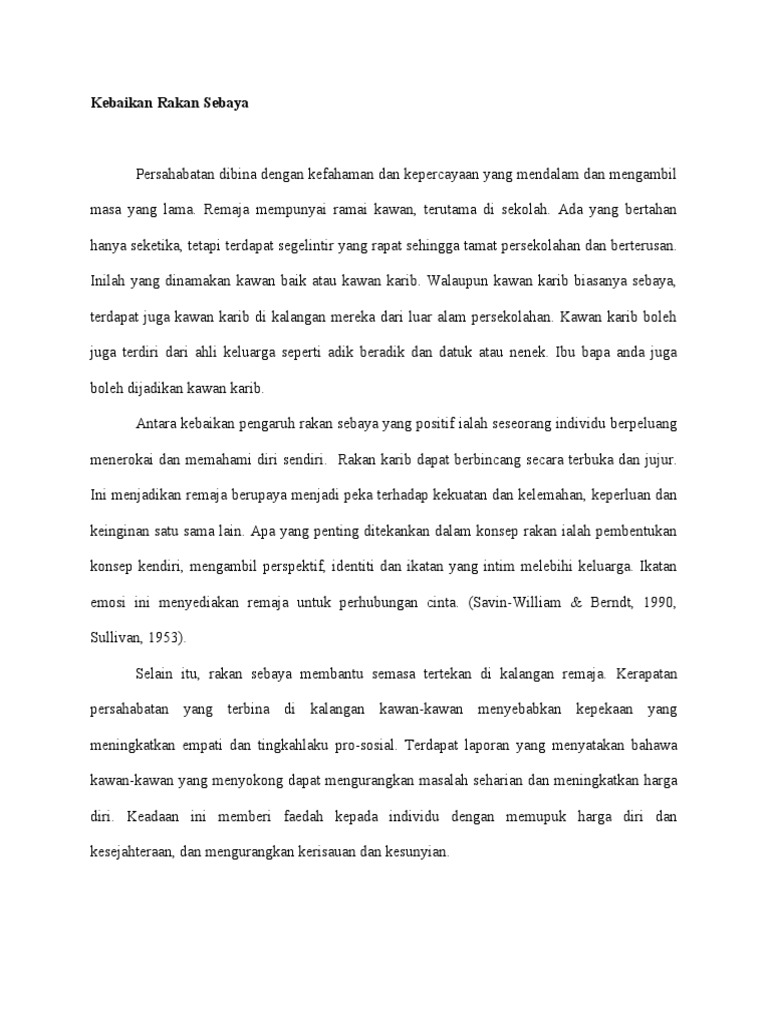 Kebaikan Rakan Sebaya

Persahabatan dibina dengan kefahaman dan kepercayaan yang mendalam dan mengambil masa yang lama. Remaja mempunyai ramai kawan, terutama di sekolah. Ada yang bertahan hanya seketika, tetapi terdapat segelintir yang rapat sehingga tamat persekolahan dan berterusan. Inilah yang dinamakan kawan baik atau kawan karib. Walaupun kawan karib biasanya sebaya, terdapat juga kawan karib di kalangan mereka dari luar alam persekolahan. Kawan karib boleh juga terdiri dari ahli keluarga seperti adik beradik dan datuk atau nenek. Ibu bapa anda juga boleh dijadikan kawan karib.

Antara kebaikan pengaruh rakan sebaya yang positif ialah seseorang individu berpeluang menerokai dan memahami diri sendiri. Rakan karib dapat berbincang secara terbuka dan jujur. Ini menjadikan remaja berupaya menjadi peka terhadap kekuatan dan kelemahan, keperluan dan keinginan satu sama lain. Apa yang penting ditekankan dalam konsep rakan ialah pembentukan konsep kendiri, mengambil perspektif, identiti dan ikatan yang intim melebihi keluarga. Ikatan emosi ini menyediakan remaja untuk perhubungan cinta. (Savin-William & Berndt, 1990, Sullivan, 1953).

Selain itu, rakan sebaya membantu semasa tertekan di kalangan remaja. Kerapatan persahabatan yang terbina di kalangan kawan-kawan menyebabkan kepekaan yang meningkatkan empati dan tingkahlaku pro-sosial. Terdapat laporan yang menyatakan bahawa kawan-kawan yang menyokong dapat mengurangkan masalah seharian dan meningkatkan harga diri. Keadaan ini memberi faedah kepada individu dengan memupuk harga diri dan kesejahteraan, dan mengurangkan kerisauan dan kesunyian.